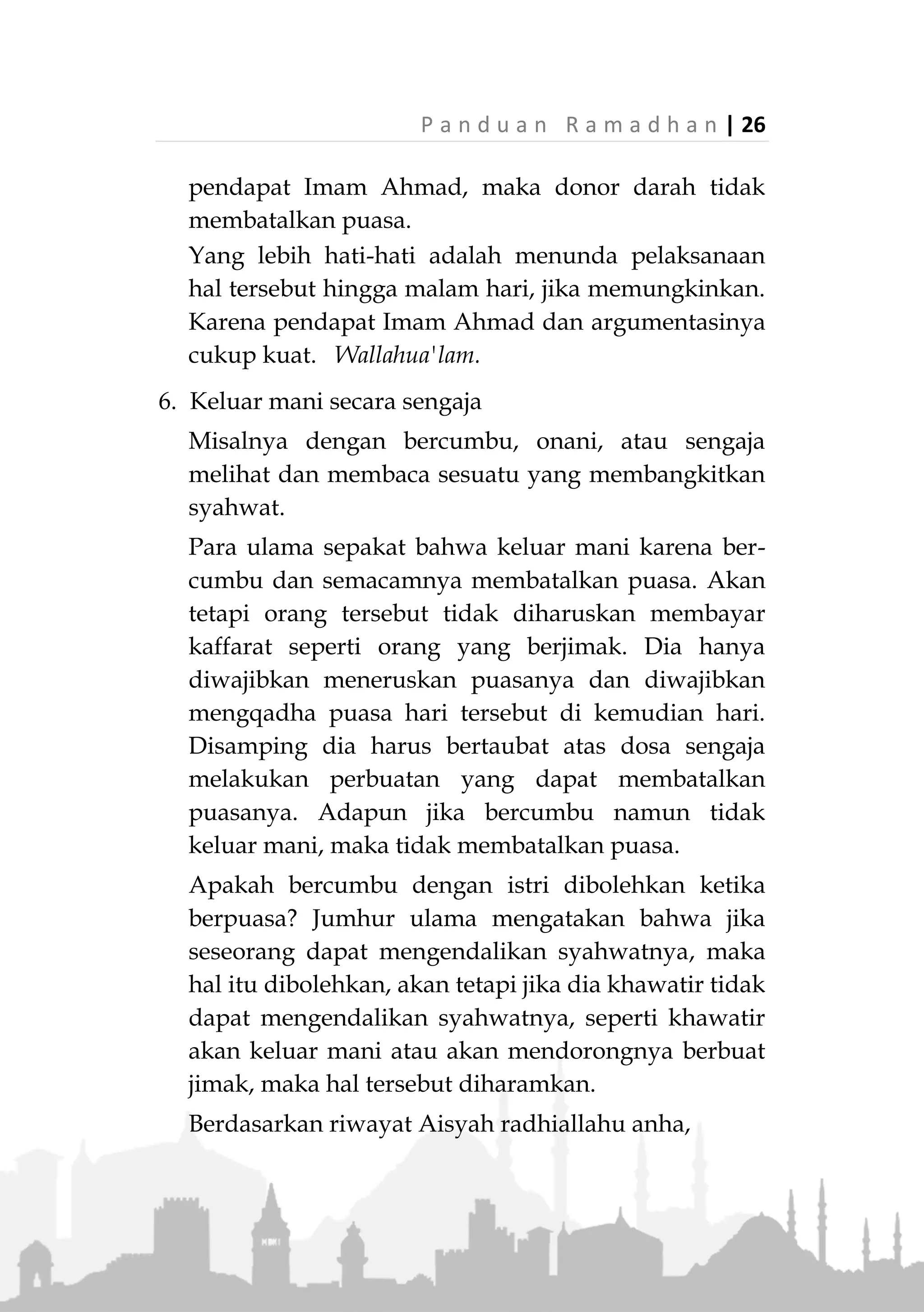 Panduan Ramadhan | 26

pendapat Imam Ahmad, maka donor darah tidak membatalkan puasa.

Yang lebih hati-hati adalah menunda pelaksanaan hal tersebut hingga malam hari, jika memungkinkan. Karena pendapat Imam Ahmad dan argumentasinya cukup kuat. Wallahua'lam.

6. Keluar mani secara sengaja

Misalnya dengan bercumbu, onani, atau sengaja melihat dan membaca sesuatu yang membangkitkan syahwat.

Para ulama sepakat bahwa keluar mani karena bercumbu dan semacamnya membatalkan puasa. Akan tetapi orang tersebut tidak diharuskan membayar kaffarat seperti orang yang berjimak. Dia hanya diwajibkan meneruskan puasanya dan diwajibkan mengqadha puasa hari tersebut di kemudian hari. Disamping dia harus bertaubat atas dosa sengaja melakukan perbuatan yang dapat membatalkan puasanya. Adapun jika bercumbu namun tidak keluar mani, maka tidak membatalkan puasa.

Apakah bercumbu dengan istri dibolehkan ketika berpuasa? Jumhur ulama mengatakan bahwa jika seseorang dapat mengendalikan syahwatnya, maka hal itu dibolehkan, akan tetapi jika dia khawatir tidak dapat mengendalikan syahwatnya, seperti khawatir akan keluar mani atau akan mendorongnya berbuat jimak, maka hal tersebut diharamkan.

Berdasarkan riwayat Aisyah radhiallahu anha,